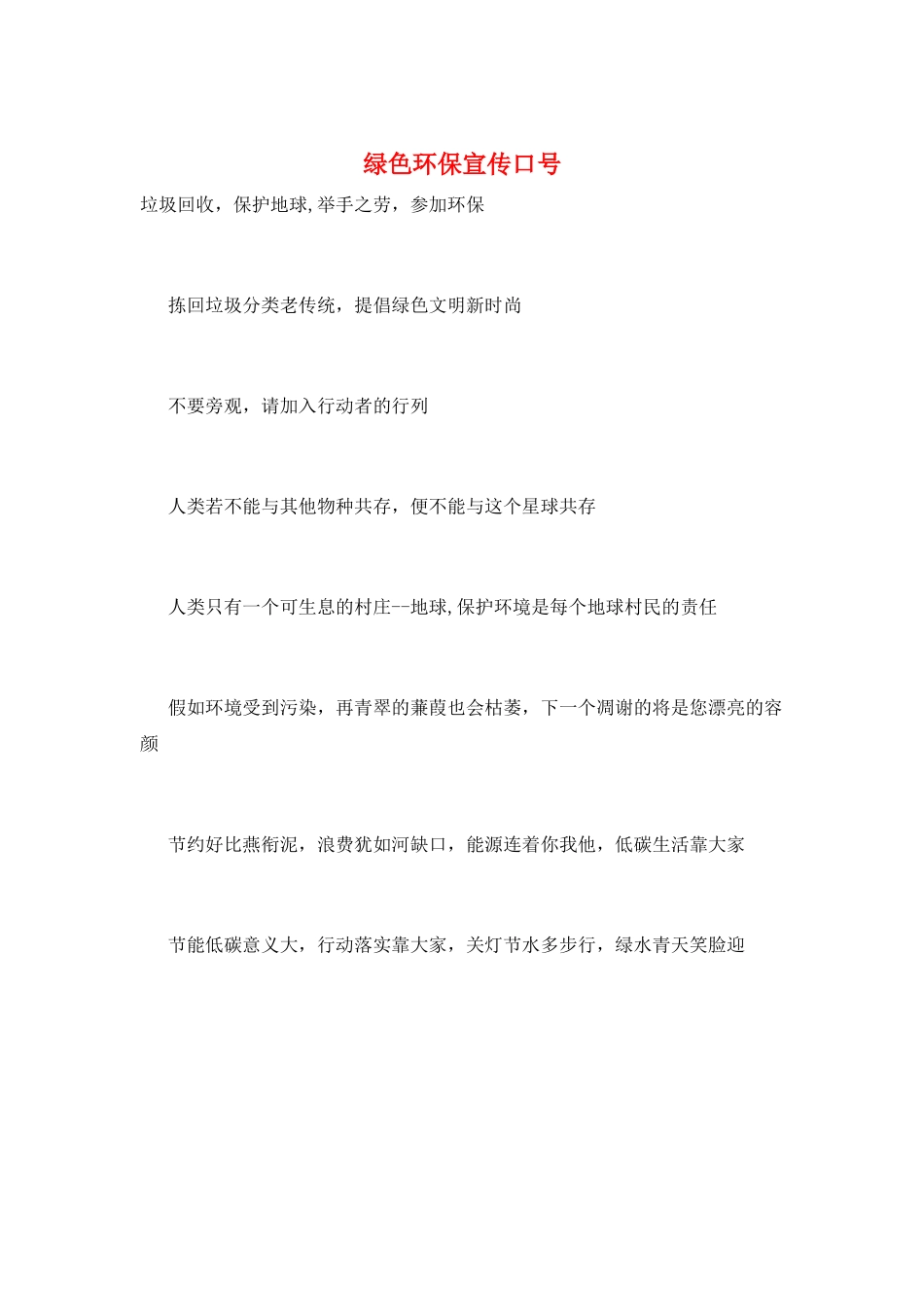 绿色环保宣传口号

垃圾回收，保护地球,举手之劳，参加环保

拣回垃圾分类老传统，提倡绿色文明新时尚

不要旁观，请加入行动者的行列

人类若不能与其他物种共存，便不能与这个星球共存

人类只有一个可生息的村庄--地球,保护环境是每个地球村民的责任

假如环境受到污染，再青翠的蒹葭也会枯萎，下一个凋谢的将是您漂亮的容颜

节约好比燕衔泥，浪费犹如河缺口，能源连着你我他，低碳生活靠大家

节能低碳意义大，行动落实靠大家，关灯节水多步行，绿水青天笑脸迎